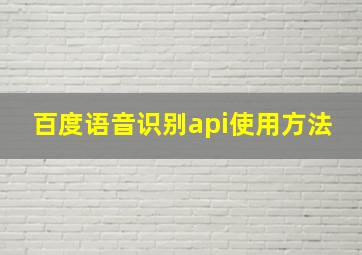 百度语音识别api使用方法